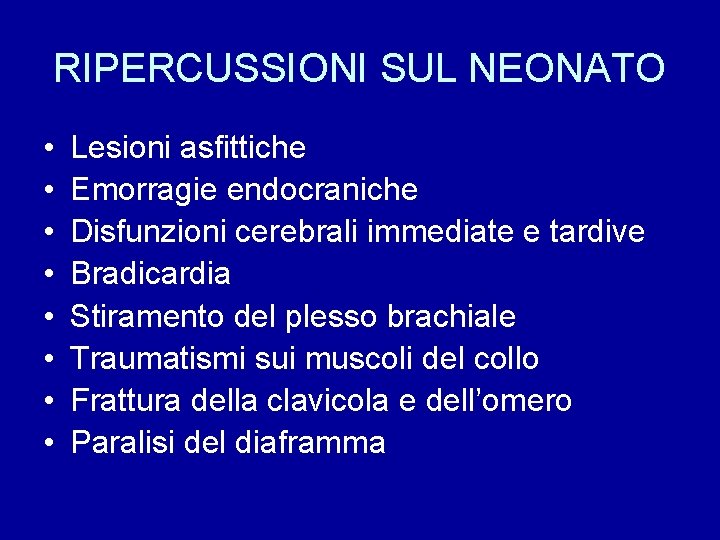 RIPERCUSSIONI SUL NEONATO

• Lesioni asfittiche
• Emorragie endocraniche
• Disfunzioni cerebrali immediate e tardive
• Bradicardia
• Stiramento del plesso brachiale
• Traumatismi sui muscoli del collo
• Frattura della clavicola e dell’omero
• Paralisi del diaframma